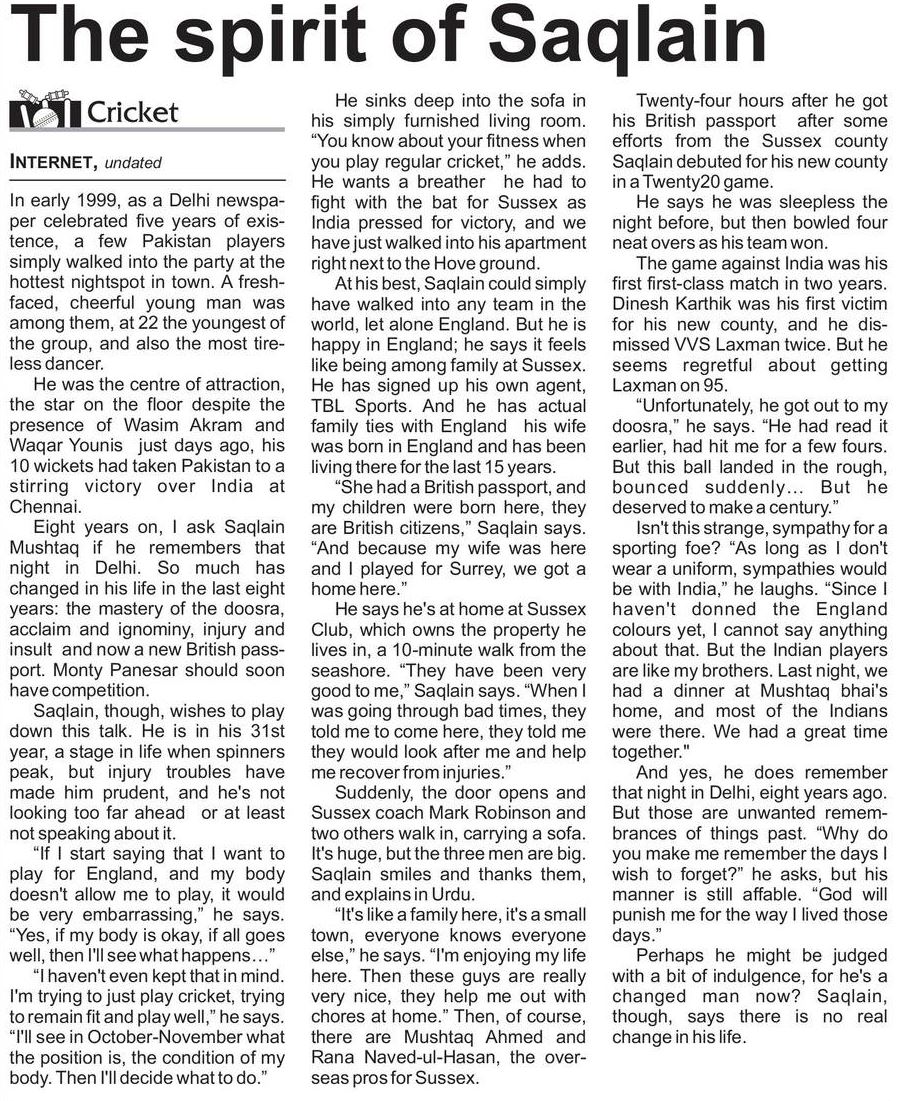 The spirit of Saqlain

Cricket

INTERNET, undated

In early 1999, as a Delhi newspaper celebrated five years of existence, a few Pakistan players simply walked into the party at the hottest nightspot in town. A fresh-faced, cheerful young man was among them, at 22 the youngest of the group, and also the most tireless dancer.

He was the centre of attraction, the star on the floor despite the presence of Wasim Akram and Waqar Younis just days ago, his 10 wickets had taken Pakistan to a stirring victory over India at Chennai.

Eight years on, I ask Saqlain Mushtaq if he remembers that night in Delhi. So much has changed in his life in the last eight years: the mastery of the doosra, acclaim and ignominy, injury and insult and now a new British passport. Monty Panesar should soon have competition.

Saqlain, though, wishes to play down this talk. He is in his 31st year, a stage in life when spinners peak, but injury troubles have made him prudent, and he's not looking too far ahead or at least not speaking about it.

"If I start saying that I want to play for England, and my body doesn't allow me to play, it would be very embarrassing," he says. "Yes, if my body is okay, if all goes well, then I'll see what happens…"

"I haven't even kept that in mind. I'm trying to just play cricket, trying to remain fit and play well," he says. "I'll see in October-November what the position is, the condition of my body. Then I'll decide what to do."

He sinks deep into the sofa in his simply furnished living room. "You know about your fitness when you play regular cricket," he adds. He wants a breather he had to fight with the bat for Sussex as India pressed for victory, and we have just walked into his apartment right next to the Hove ground.

At his best, Saqlain could simply have walked into any team in the world, let alone England. But he is happy in England; he says it feels like being among family at Sussex. He has signed up his own agent, TBL Sports. And he has actual family ties with England his wife was born in England and has been living there for the last 15 years.

"She had a British passport, and my children were born here, they are British citizens," Saqlain says. "And because my wife was here and I played for Surrey, we got a home here."

He says he's at home at Sussex Club, which owns the property he lives in, a 10-minute walk from the seashore. "They have been very good to me," Saqlain says. "When I was going through bad times, they told me to come here, they told me they would look after me and help me recover from injuries."

Suddenly, the door opens and Sussex coach Mark Robinson and two others walk in, carrying a sofa. It's huge, but the three men are big. Saqlain smiles and thanks them, and explains in Urdu.

"It's like a family here, it's a small town, everyone knows everyone else," he says. "I'm enjoying my life here. Then these guys are really very nice, they help me out with chores at home." Then, of course, there are Mushtaq Ahmed and Rana Naved-ul-Hasan, the overseas pros for Sussex.

Twenty-four hours after he got his British passport after some efforts from the Sussex county Saqlain debuted for his new county in a Twenty20 game.

He says he was sleepless the night before, but then bowled four neat overs as his team won.

The game against India was his first first-class match in two years. Dinesh Karthik was his first victim for his new county, and he dismissed VVS Laxman twice. But he seems regretful about getting Laxman on 95.

"Unfortunately, he got out to my doosra," he says. "He had read it earlier, had hit me for a few fours. But this ball landed in the rough, bounced suddenly... But he deserved to make a century."

Isn't this strange, sympathy for a sporting foe? "As long as I don't wear a uniform, sympathies would be with India," he laughs. "Since I haven't donned the England colours yet, I cannot say anything about that. But the Indian players are like my brothers. Last night, we had a dinner at Mushtaq bhai's home, and most of the Indians were there. We had a great time together."

And yes, he does remember that night in Delhi, eight years ago. But those are unwanted remembrances of things past. "Why do you make me remember the days I wish to forget?" he asks, but his manner is still affable. "God will punish me for the way I lived those days."

Perhaps he might be judged with a bit of indulgence, for he's a changed man now? Saqlain, though, says there is no real change in his life.